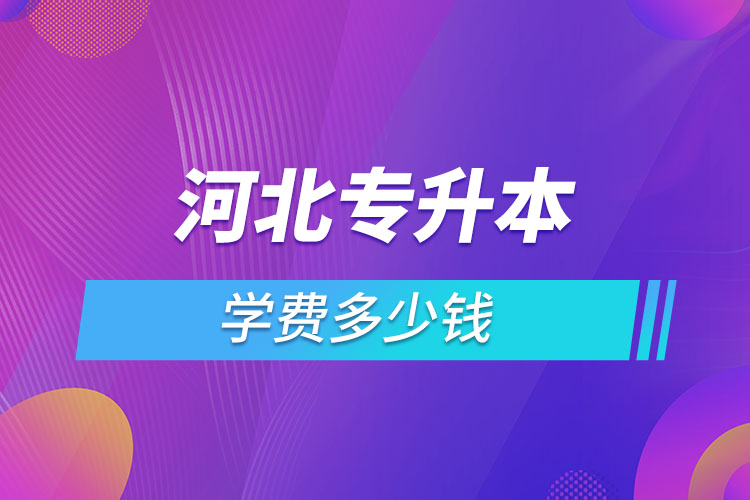 河北专升本

学费多少钱